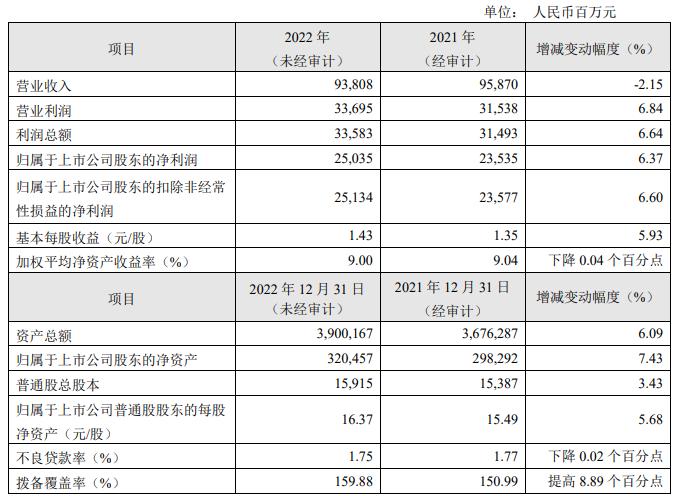 单位： 人民币百万元

| 项目 | 2022年（未经审计） | 2021年（经审计） | 增减变动幅度（%） |
|---|---|---|---|
| 营业收入 | 93,808 | 95,870 | -2.15 |
| 营业利润 | 33,695 | 31,538 | 6.84 |
| 利润总额 | 33,583 | 31,493 | 6.64 |
| 归属于上市公司股东的净利润 | 25,035 | 23,535 | 6.37 |
| 归属于上市公司股东的扣除非经常性损益的净利润 | 25,134 | 23,577 | 6.60 |
| 基本每股收益（元/股） | 1.43 | 1.35 | 5.93 |
| 加权平均净资产收益率（%） | 9.00 | 9.04 | 下降0.04个百分点 |
| 项目 | 2022年12月31日（未经审计） | 2021年12月31日（经审计） | 增减变动幅度（%） |
| 资产总额 | 3,900,167 | 3,676,287 | 6.09 |
| 归属于上市公司股东的净资产 | 320,457 | 298,292 | 7.43 |
| 普通股总股本 | 15,915 | 15,387 | 3.43 |
| 归属于上市公司普通股股东的每股净资产（元/股） | 16.37 | 15.49 | 5.68 |
| 不良贷款率（%） | 1.75 | 1.77 | 下降0.02个百分点 |
| 拨备覆盖率（%） | 159.88 | 150.99 | 提高8.89个百分点 |